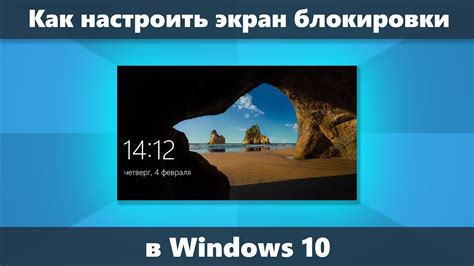 Как настроить экран блокировки

14:12

четверг, 4 февраля

в Windows 10